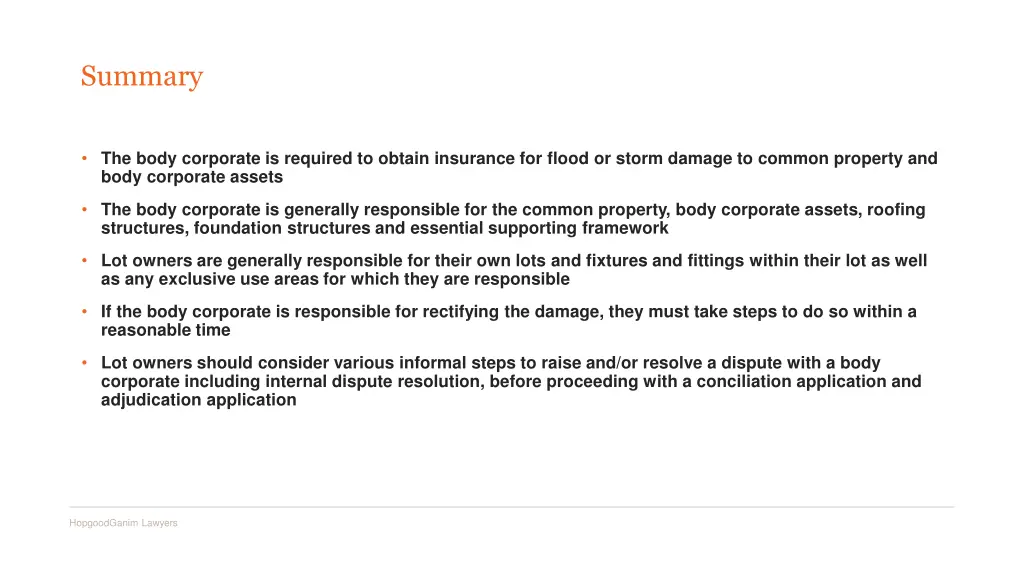 Summary

• The body corporate is required to obtain insurance for flood or storm damage to common property and body corporate assets

• The body corporate is generally responsible for the common property, body corporate assets, roofing structures, foundation structures and essential supporting framework

• Lot owners are generally responsible for their own lots and fixtures and fittings within their lot as well as any exclusive use areas for which they are responsible

• If the body corporate is responsible for rectifying the damage, they must take steps to do so within a reasonable time

• Lot owners should consider various informal steps to raise and/or resolve a dispute with a body corporate including internal dispute resolution, before proceeding with a conciliation application and adjudication application

HopgoodGanim Lawyers